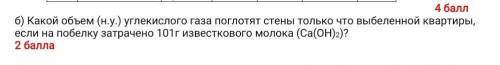 4 балл

б) Какой объем (н.у.) углекислого газа поглотят стены только что выбеленной квартиры, если на побелку затрачено 101г известкового молока ($Ca(OH)_2$)?
2 балла